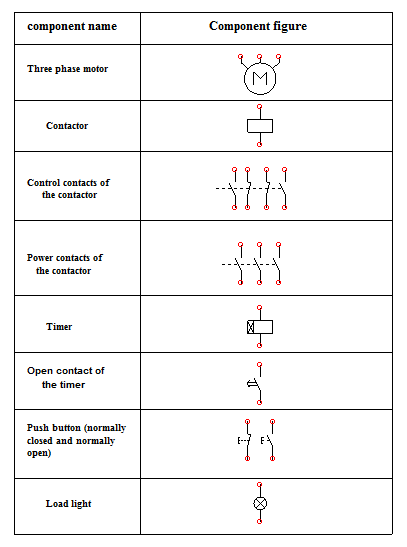 | component name | Component figure |
|---|---|
| Three phase motor | M |
| Contactor | |
| Control contacts of the contactor | |
| Power contacts of the contactor | |
| Timer | |
| Open contact of the timer | |
| Push button (normally closed and normally open) | |
| Load light | |